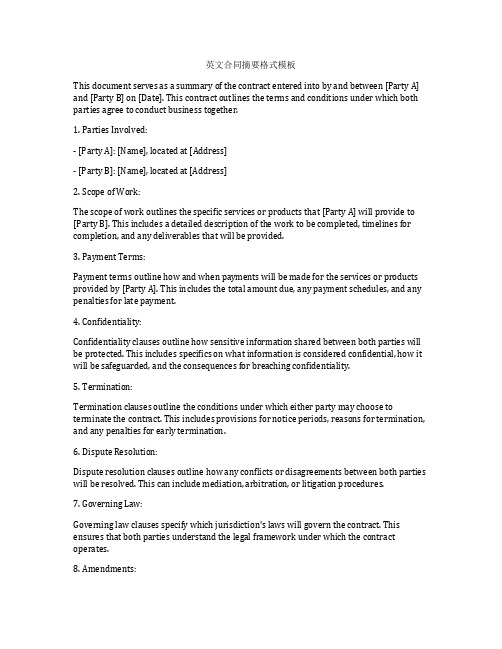 英文合同摘要格式模板

This document serves as a summary of the contract entered into by and between [Party A] and [Party B] on [Date]. This contract outlines the terms and conditions under which both parties agree to conduct business together.

1. Parties Involved:

- [Party A]: [Name], located at [Address]

- [Party B]: [Name], located at [Address]

2. Scope of Work:

The scope of work outlines the specific services or products that [Party A] will provide to [Party B]. This includes a detailed description of the work to be completed, timelines for completion, and any deliverables that will be provided.

3. Payment Terms:

Payment terms outline how and when payments will be made for the services or products provided by [Party A]. This includes the total amount due, any payment schedules, and any penalties for late payment.

4. Confidentiality:

Confidentiality clauses outline how sensitive information shared between both parties will be protected. This includes specifics on what information is considered confidential, how it will be safeguarded, and the consequences for breaching confidentiality.

5. Termination:

Termination clauses outline the conditions under which either party may choose to terminate the contract. This includes provisions for notice periods, reasons for termination, and any penalties for early termination.

6. Dispute Resolution:

Dispute resolution clauses outline how any conflicts or disagreements between both parties will be resolved. This can include mediation, arbitration, or litigation procedures.

7. Governing Law:

Governing law clauses specify which jurisdiction's laws will govern the contract. This ensures that both parties understand the legal framework under which the contract operates.

8. Amendments: